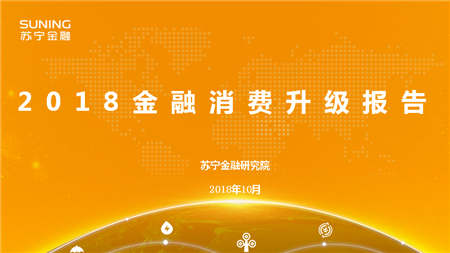 SUNING
苏宁金融

2018金融消费升级报告

苏宁金融研究院

2018年10月